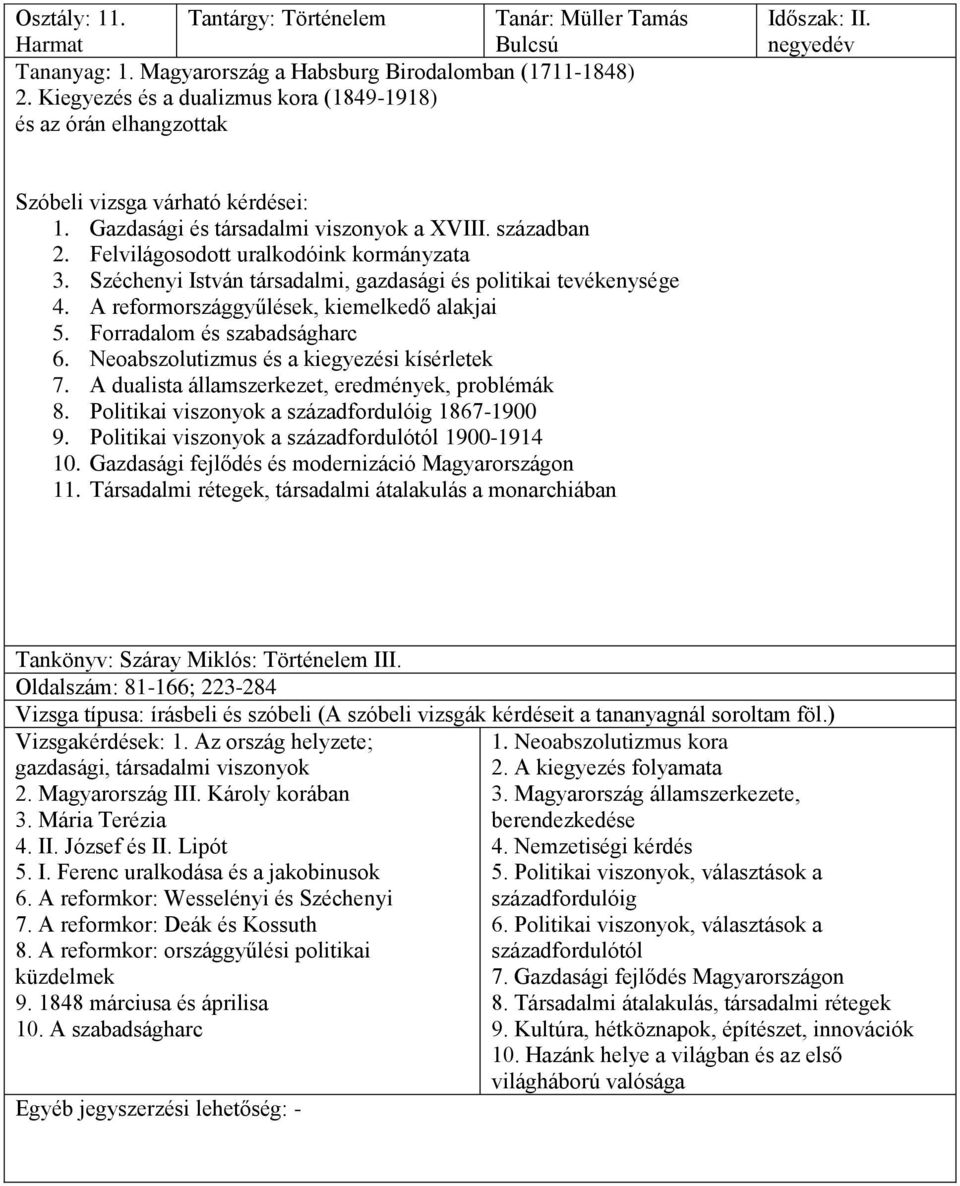 | Osztály: 11. Harmat | Tantárgy: Történelem | Tanár: Müller Tamás Bulcsú | Időszak: II. negyedév |
|---|---|---|---|

Tananyag: 1. Magyarország a Habsburg Birodalomban (1711-1848)
2. Kiegyezés és a dualizmus kora (1849-1918)
és az órán elhangzottak

Szóbeli vizsga várható kérdései:
1. Gazdasági és társadalmi viszonyok a XVIII. században
2. Felvilágosodott uralkodóink kormányzata
3. Széchenyi István társadalmi, gazdasági és politikai tevékenysége
4. A reformországgyűlések, kiemelkedő alakjai
5. Forradalom és szabadságharc
6. Neoabszolutizmus és a kiegyezési kísérletek
7. A dualista államszerkezet, eredmények, problémák
8. Politikai viszonyok a századfordulóig 1867-1900
9. Politikai viszonyok a századfordulótól 1900-1914
10. Gazdasági fejlődés és modernizáció Magyarországon
11. Társadalmi rétegek, társadalmi átalakulás a monarchiában

Tankönyv: Száray Miklós: Történelem III.
Oldalszám: 81-166; 223-284
Vizsga típusa: írásbeli és szóbeli (A szóbeli vizsgák kérdéseit a tananyagnál soroltam föl.)

Vizsgakérdések: 1. Az ország helyzete; gazdasági, társadalmi viszonyok
2. Magyarország III. Károly korában
3. Mária Terézia
4. II. József és II. Lipót
5. I. Ferenc uralkodása és a jakobinusok
6. A reformkor: Wesselényi és Széchenyi
7. A reformkor: Deák és Kossuth
8. A reformkor: országgyűlési politikai küzdelmek
9. 1848 márciusa és áprilisa
10. A szabadságharc

1. Neoabszolutizmus kora
2. A kiegyezés folyamata
3. Magyarország államszerkezete, berendezkedése
4. Nemzetiségi kérdés
5. Politikai viszonyok, választások a századfordulóig
6. Politikai viszonyok, választások a századfordulótól
7. Gazdasági fejlődés Magyarországon
8. Társadalmi átalakulás, társadalmi rétegek
9. Kultúra, hétköznapok, építészet, innovációk
10. Hazánk helye a világban és az első világháború valósága

Egyéb jegyszerzési lehetőség: -